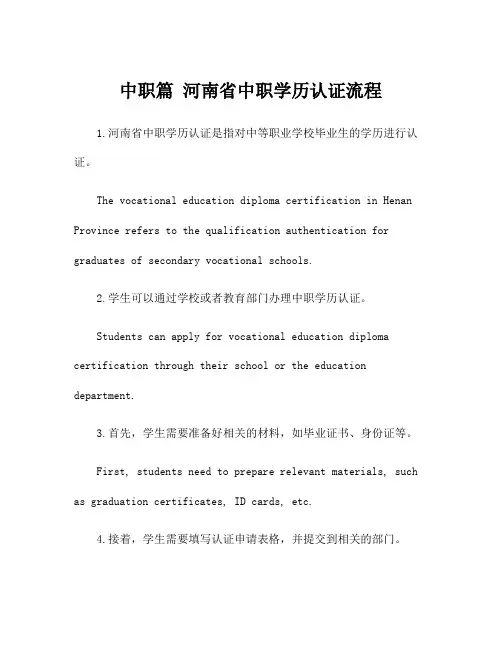 中职篇 河南省中职学历认证流程

1.河南省中职学历认证是指对中等职业学校毕业生的学历进行认证。

The vocational education diploma certification in Henan Province refers to the qualification authentication for graduates of secondary vocational schools.

2.学生可以通过学校或者教育部门办理中职学历认证。

Students can apply for vocational education diploma certification through their school or the education department.

3.首先，学生需要准备好相关的材料，如毕业证书、身份证等。

First, students need to prepare relevant materials, such as graduation certificates, ID cards, etc.

4.接着，学生需要填写认证申请表格，并提交到相关的部门。